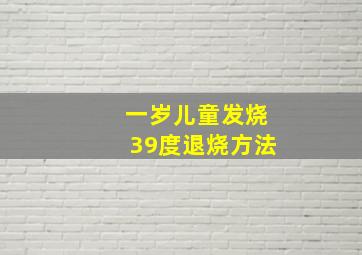 一岁儿童发烧
39度退烧方法